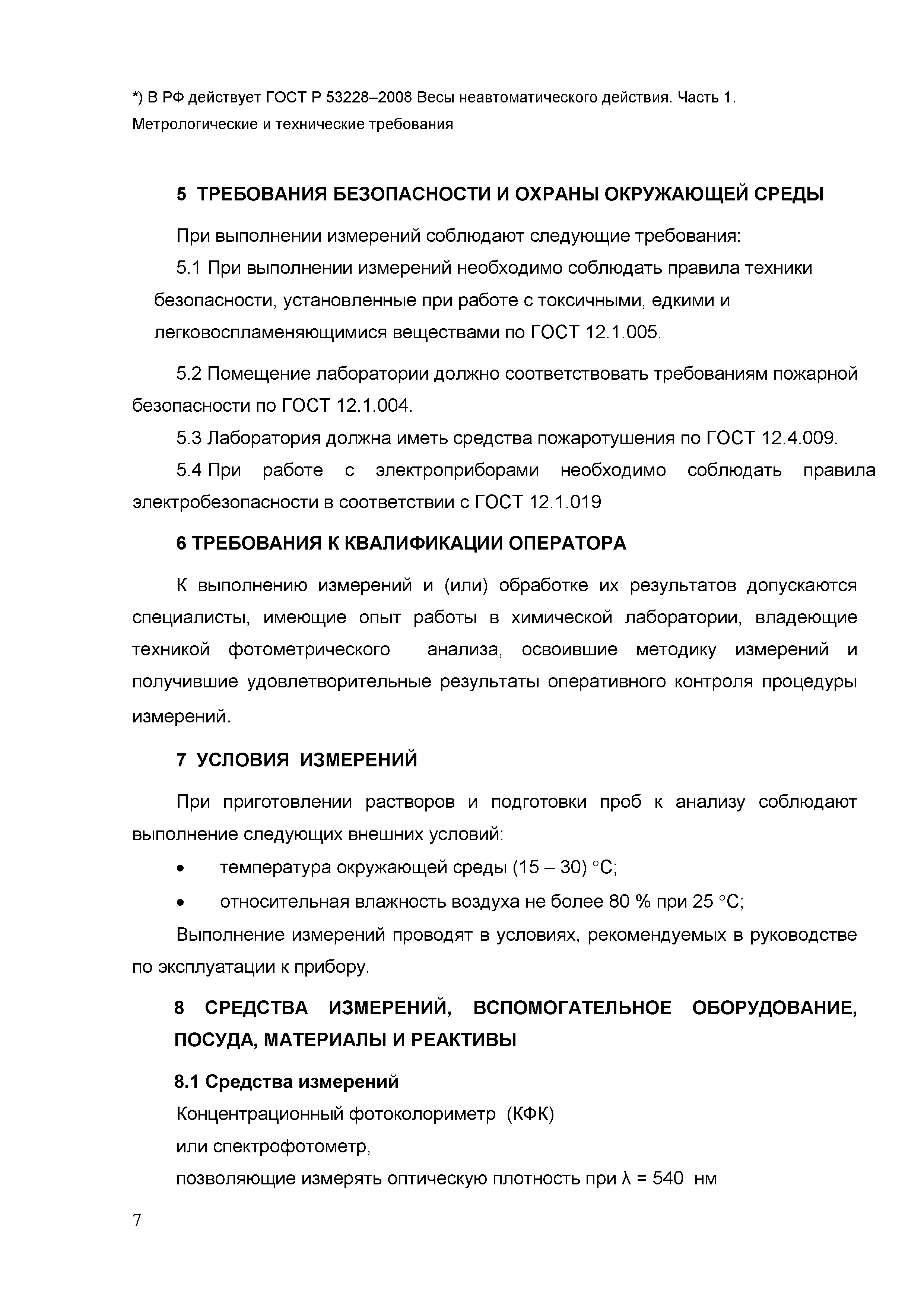 *) В РФ действует ГОСТ Р 53228–2008 Весы неавтоматического действия. Часть 1. Метрологические и технические требования

5 ТРЕБОВАНИЯ БЕЗОПАСНОСТИ И ОХРАНЫ ОКРУЖАЮЩЕЙ СРЕДЫ

При выполнении измерений соблюдают следующие требования:

5.1 При выполнении измерений необходимо соблюдать правила техники безопасности, установленные при работе с токсичными, едкими и легковоспламеняющимися веществами по ГОСТ 12.1.005.

5.2 Помещение лаборатории должно соответствовать требованиям пожарной безопасности по ГОСТ 12.1.004.

5.3 Лаборатория должна иметь средства пожаротушения по ГОСТ 12.4.009.

5.4 При работе с электроприборами необходимо соблюдать правила электробезопасности в соответствии с ГОСТ 12.1.019

6 ТРЕБОВАНИЯ К КВАЛИФИКАЦИИ ОПЕРАТОРА

К выполнению измерений и (или) обработке их результатов допускаются специалисты, имеющие опыт работы в химической лаборатории, владеющие техникой фотометрического анализа, освоившие методику измерений и получившие удовлетворительные результаты оперативного контроля процедуры измерений.

7 УСЛОВИЯ ИЗМЕРЕНИЙ

При приготовлении растворов и подготовки проб к анализу соблюдают выполнение следующих внешних условий:

• температура окружающей среды (15 – 30) °С;

• относительная влажность воздуха не более 80 % при 25 °С;

Выполнение измерений проводят в условиях, рекомендуемых в руководстве по эксплуатации к прибору.

8 СРЕДСТВА ИЗМЕРЕНИЙ, ВСПОМОГАТЕЛЬНОЕ ОБОРУДОВАНИЕ, ПОСУДА, МАТЕРИАЛЫ И РЕАКТИВЫ

8.1 Средства измерений

Концентрационный фотоколориметр (КФК)
или спектрофотометр,
позволяющие измерять оптическую плотность при λ = 540 нм

7